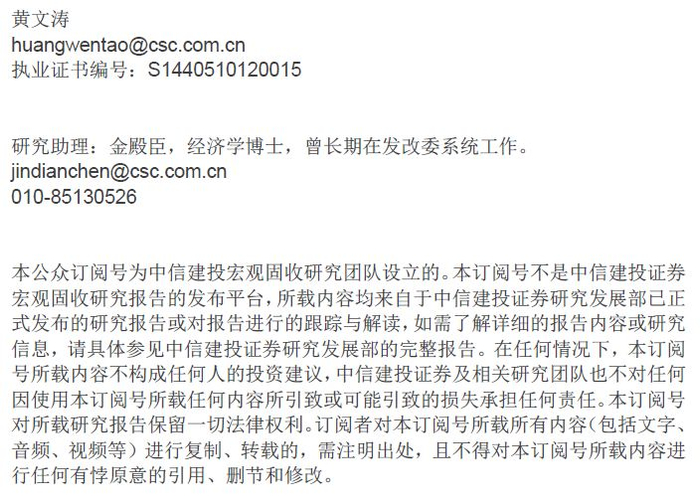 黄文涛
huangwentao@csc.com.cn
执业证书编号：S1440510120015

研究助理：金殿臣，经济学博士，曾长期在发改委系统工作。
jindianchen@csc.com.cn
010-85130526

本公众订阅号为中信建投宏观固收研究团队设立的。本订阅号不是中信建投证券宏观固收研究报告的发布平台，所载内容均来自于中信建投证券研究发展部已正式发布的研究报告或对报告进行的跟踪与解读，如需了解详细的报告内容或研究信息，请具体参见中信建投证券研究发展部的完整报告。在任何情况下，本订阅号所载内容不构成任何人的投资建议，中信建投证券及相关研究团队也不对任何因使用本订阅号所载任何内容所引致或可能引致的损失承担任何责任。本订阅号对所载研究报告保留一切法律权利。订阅者对本订阅号所载所有内容（包括文字、音频、视频等）进行复制、转载的，需注明出处，且不得对本订阅号所载内容进行任何有悖原意的引用、删节和修改。